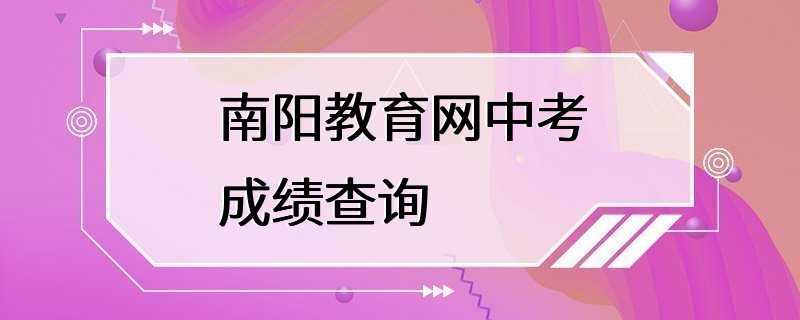 南阳教育网中考成绩查询